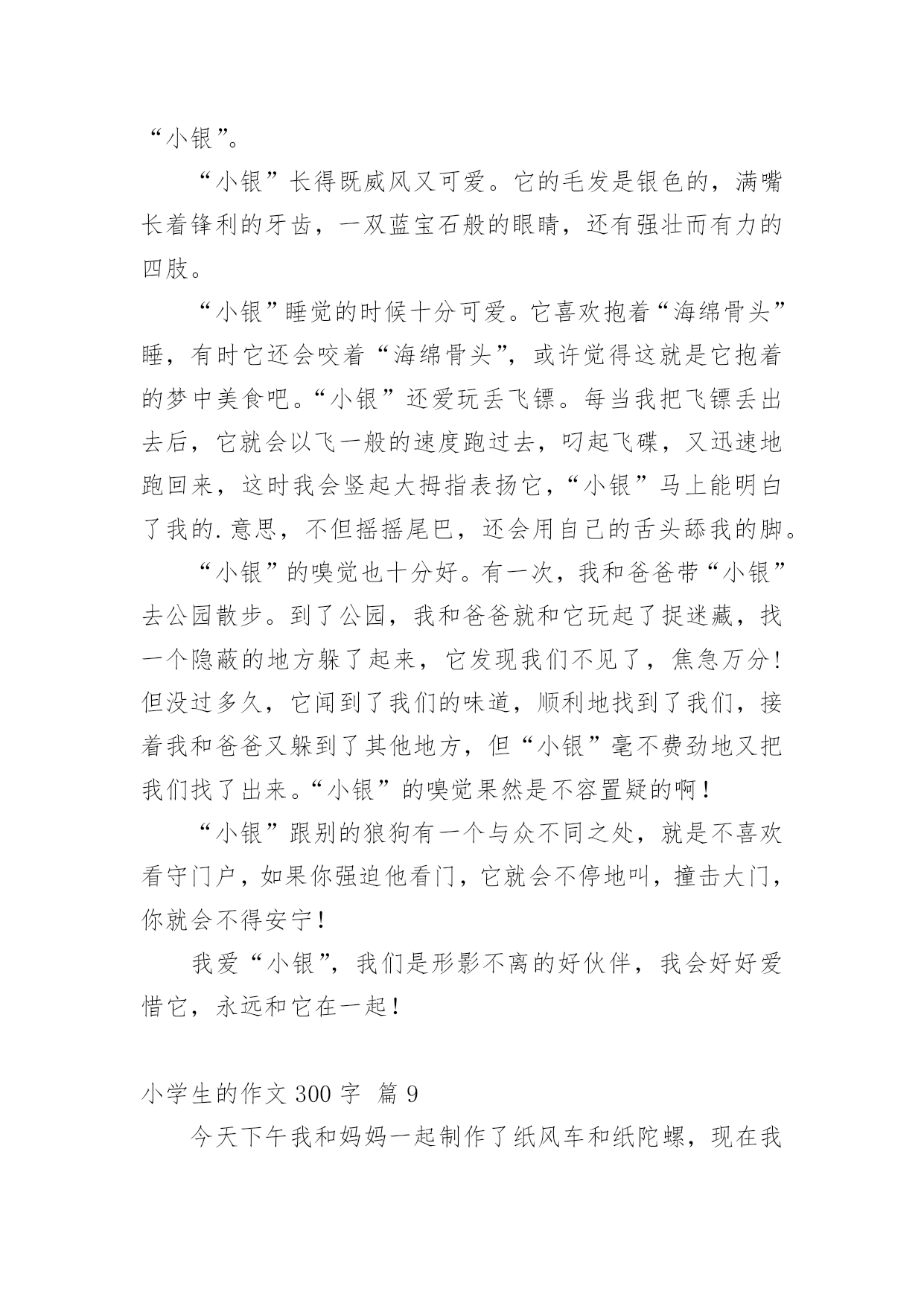 “小银”。

“小银”长得既威风又可爱。它的毛发是银色的，满嘴长着锋利的牙齿，一双蓝宝石般的眼睛，还有强壮而有力的四肢。

“小银”睡觉的时候十分可爱。它喜欢抱着“海绵骨头”睡，有时它还会咬着“海绵骨头”，或许觉得这就是它抱着的梦中美食吧。“小银”还爱玩丢飞镖。每当我把飞镖丢出去后，它就会以飞一般的速度跑过去，叼起飞碟，又迅速地跑回来，这时我会竖起大拇指表扬它，“小银”马上能明白了我的.意思，不但摇摇尾巴，还会用自己的舌头舔我的脚。

“小银”的嗅觉也十分好。有一次，我和爸爸带“小银”去公园散步。到了公园，我和爸爸就和它玩起了捉迷藏，找一个隐蔽的地方躲了起来，它发现我们不见了，焦急万分！但没过多久，它闻到了我们的味道，顺利地找到了我们，接着我和爸爸又躲到了其他地方，但“小银”毫不费劲地又把我们找了出来。“小银”的嗅觉果然是不容置疑的啊！

“小银”跟别的狼狗有一个与众不同之处，就是不喜欢看守门户，如果你强迫他看门，它就会不停地叫，撞击大门，你就会不得安宁！

我爱“小银”，我们是形影不离的好伙伴，我会好好爱惜它，永远和它在一起！

小学生的作文 300 字 篇 9

今天下午我和妈妈一起制作了纸风车和纸陀螺，现在我